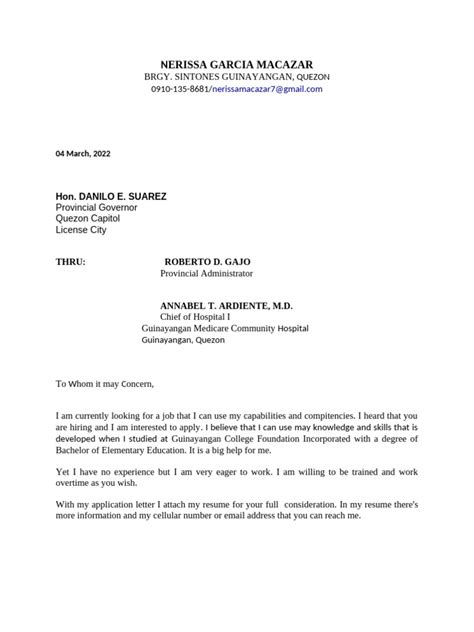 NERISSA GARCIA MACAZAR
BRGY. SINTONES GUINAYANGAN, QUEZON
0910-135-8681/nerissamacazar7@gmail.com

04 March, 2022

Hon. DANILO E. SUAREZ
Provincial Governor
Quezon Capitol
License City

THRU: ROBERTO D. GAJO
Provincial Administrator

ANNABEL T. ARDIENTE, M.D.
Chief of Hospital I
Guinayangan Medicare Community Hospital
Guinayangan, Quezon

To Whom it may Concern,

I am currently looking for a job that I can use my capabilities and compitencies. I heard that you are hiring and I am interested to apply. I believe that I can use may knowledge and skills that is developed when I studied at Guinayangan College Foundation Incorporated with a degree of Bachelor of Elementary Education. It is a big help for me.

Yet I have no experience but I am very eager to work. I am willing to be trained and work overtime as you wish.

With my application letter I attach my resume for your full consideration. In my resume there's more information and my cellular number or email address that you can reach me.